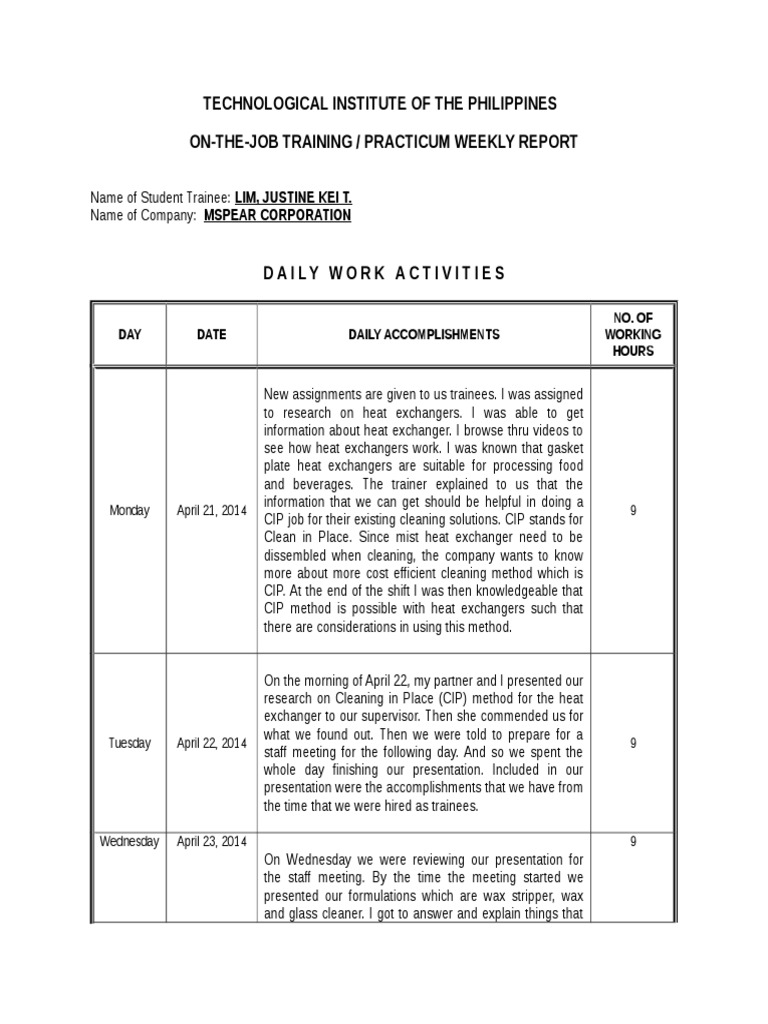 TECHNOLOGICAL INSTITUTE OF THE PHILIPPINES

ON-THE-JOB TRAINING / PRACTICUM WEEKLY REPORT

Name of Student Trainee: LIM, JUSTINE KEI T.
Name of Company: MSPEAR CORPORATION

DAILY WORK ACTIVITIES

| DAY | DATE | DAILY ACCOMPLISHMENTS | NO. OF WORKING HOURS |
|---|---|---|---|
| Monday | April 21, 2014 | New assignments are given to us trainees. I was assigned to research on heat exchangers. I was able to get information about heat exchanger. I browse thru videos to see how heat exchangers work. I was known that gasket plate heat exchangers are suitable for processing food and beverages. The trainer explained to us that the information that we can get should be helpful in doing a CIP job for their existing cleaning solutions. CIP stands for Clean in Place. Since mist heat exchanger need to be dissembled when cleaning, the company wants to know more about more cost efficient cleaning method which is CIP. At the end of the shift I was then knowledgeable that CIP method is possible with heat exchangers such that there are considerations in using this method. | 9 |
| Tuesday | April 22, 2014 | On the morning of April 22, my partner and I presented our research on Cleaning in Place (CIP) method for the heat exchanger to our supervisor. Then she commended us for what we found out. Then we were told to prepare for a staff meeting for the following day. And so we spent the whole day finishing our presentation. Included in our presentation were the accomplishments that we have from the time that we were hired as trainees. | 9 |
| Wednesday | April 23, 2014 | On Wednesday we were reviewing our presentation for the staff meeting. By the time the meeting started we presented our formulations which are wax stripper, wax and glass cleaner. I got to answer and explain things that | 9 |